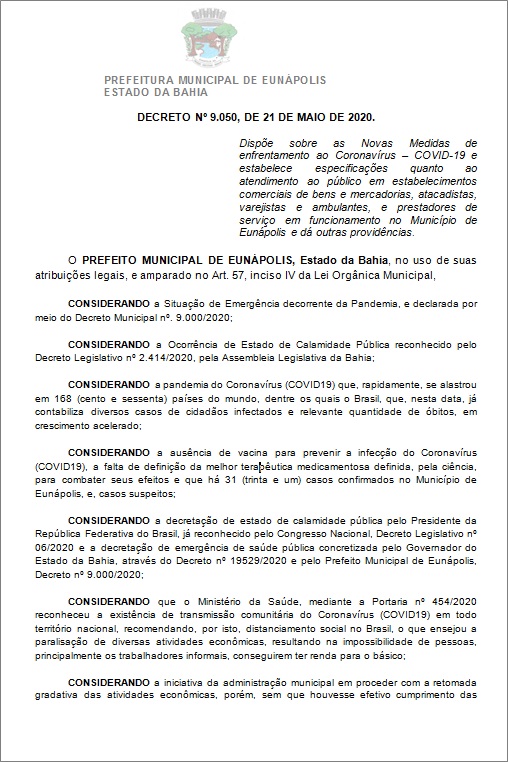 PREFEITURA MUNICIPAL DE EUNÁPOLIS
ESTADO DA BAHIA

DECRETO Nº 9.050, DE 21 DE MAIO DE 2020.

Dispõe sobre as Novas Medidas de enfrentamento ao Coronavírus – COVID-19 e estabelece especificações quanto ao atendimento ao público em estabelecimentos comerciais de bens e mercadorias, atacadistas, varejistas e ambulantes, e prestadores de serviço em funcionamento no Município de Eunápolis e dá outras providências.

O PREFEITO MUNICIPAL DE EUNÁPOLIS, Estado da Bahia, no uso de suas atribuições legais, e amparado no Art. 57, inciso IV da Lei Orgânica Municipal,

CONSIDERANDO a Situação de Emergência decorrente da Pandemia, e declarada por meio do Decreto Municipal nº. 9.000/2020;

CONSIDERANDO a Ocorrência de Estado de Calamidade Pública reconhecido pelo Decreto Legislativo nº 2.414/2020, pela Assembleia Legislativa da Bahia;

CONSIDERANDO a pandemia do Coronavírus (COVID19) que, rapidamente, se alastrou em 168 (cento e sessenta) países do mundo, dentre os quais o Brasil, que, nesta data, já contabiliza diversos casos de cidadãos infectados e relevante quantidade de óbitos, em crescimento acelerado;

CONSIDERANDO a ausência de vacina para prevenir a infecção do Coronavírus (COVID19), a falta de definição da melhor terapêutica medicamentosa definida, pela ciência, para combater seus efeitos e que há 31 (trinta e um) casos confirmados no Município de Eunápolis, e, casos suspeitos;

CONSIDERANDO a decretação de estado de calamidade pública pelo Presidente da República Federativa do Brasil, já reconhecido pelo Congresso Nacional, Decreto Legislativo nº 06/2020 e a decretação de emergência de saúde pública concretizada pelo Governador do Estado da Bahia, através do Decreto nº 19529/2020 e pelo Prefeito Municipal de Eunápolis, Decreto nº 9.000/2020;

CONSIDERANDO que o Ministério da Saúde, mediante a Portaria nº 454/2020 reconheceu a existência de transmissão comunitária do Coronavírus (COVID19) em todo território nacional, recomendando, por isto, distanciamento social no Brasil, o que ensejou a paralisação de diversas atividades econômicas, resultando na impossibilidade de pessoas, principalmente os trabalhadores informais, conseguirem ter renda para o básico;

CONSIDERANDO a iniciativa da administração municipal em proceder com a retomada gradativa das atividades econômicas, porém, sem que houvesse efetivo cumprimento das